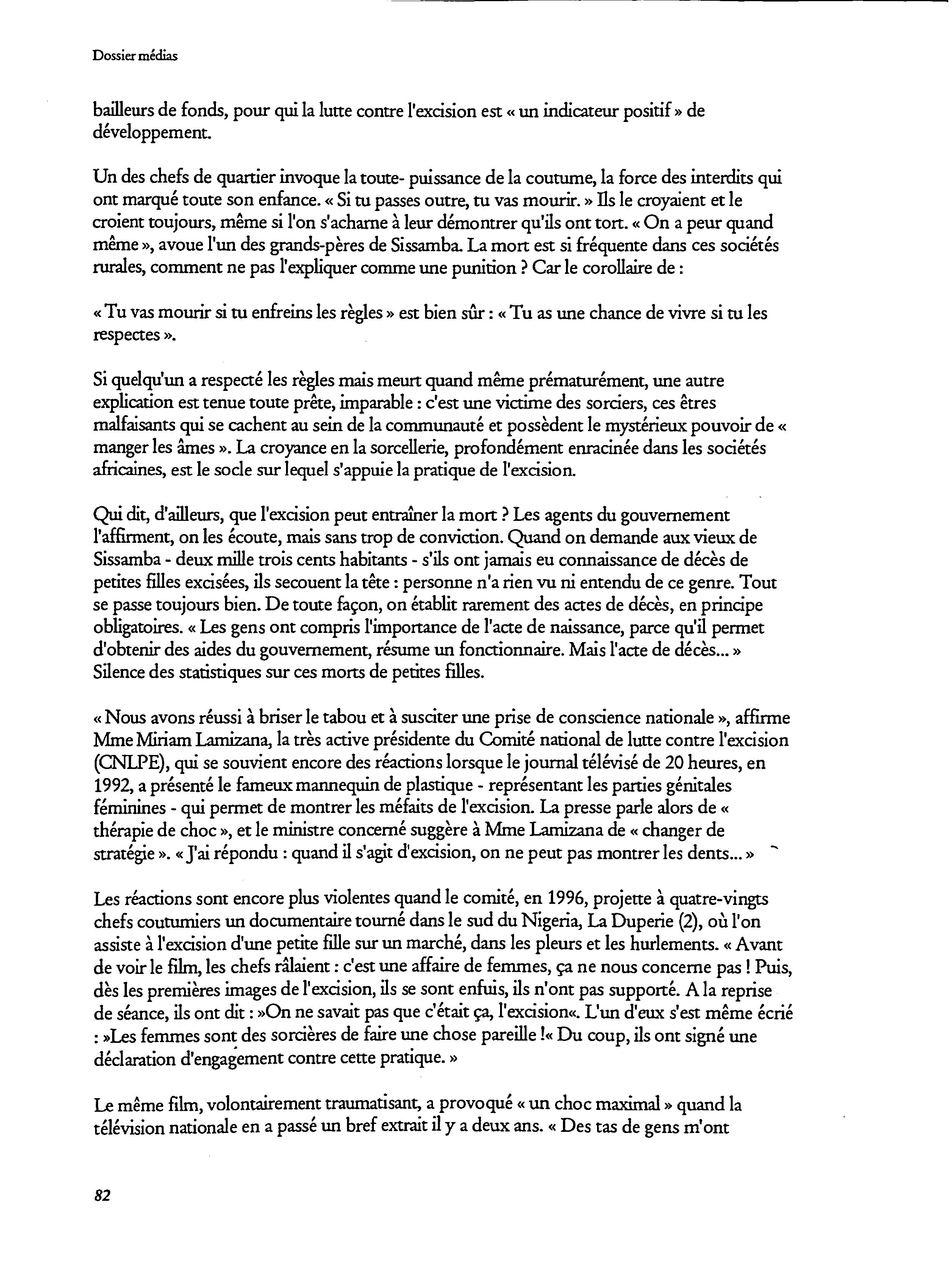 Dossier médias

bailleurs de fonds, pour qui la lutte contre l'excision est « un indicateur positif » de développement.

Un des chefs de quartier invoque la toute- puissance de la coutume, la force des interdits qui ont marqué toute son enfance. « Si tu passes outre, tu vas mourir. » Ils le croyaient et le croient toujours, même si l'on s'acharne à leur démontrer qu'ils ont tort. « On a peur quand même », avoue l'un des grands-pères de Sissamba. La mort est si fréquente dans ces sociétés rurales, comment ne pas l'expliquer comme une punition ? Car le corollaire de :

« Tu vas mourir si tu enfreins les règles » est bien sûr : « Tu as une chance de vivre si tu les respectes ».

Si quelqu'un a respecté les règles mais meurt quand même prématurément, une autre explication est tenue toute prête, imparable : c'est une victime des sorciers, ces êtres malfaisants qui se cachent au sein de la communauté et possèdent le mystérieux pouvoir de « manger les âmes ». La croyance en la sorcellerie, profondément enracinée dans les sociétés africaines, est le socle sur lequel s'appuie la pratique de l'excision.

Qui dit, d'ailleurs, que l'excision peut entraîner la mort ? Les agents du gouvernement l'affirment, on les écoute, mais sans trop de conviction. Quand on demande aux vieux de Sissamba - deux mille trois cents habitants - s'ils ont jamais eu connaissance de décès de petites filles excisées, ils secouent la tête : personne n'a rien vu ni entendu de ce genre. Tout se passe toujours bien. De toute façon, on établit rarement des actes de décès, en principe obligatoires. « Les gens ont compris l'importance de l'acte de naissance, parce qu'il permet d'obtenir des aides du gouvernement, résume un fonctionnaire. Mais l'acte de décès... » Silence des statistiques sur ces morts de petites filles.

« Nous avons réussi à briser le tabou et à susciter une prise de conscience nationale », affirme Mme Miriam Lamizana, la très active présidente du Comité national de lutte contre l'excision (CNLPE), qui se souvient encore des réactions lorsque le journal télévisé de 20 heures, en 1992, a présenté le fameux mannequin de plastique - représentant les parties génitales féminines - qui permet de montrer les méfaits de l'excision. La presse parle alors de « thérapie de choc », et le ministre concerné suggère à Mme Lamizana de « changer de stratégie ». « J'ai répondu : quand il s'agit d'excision, on ne peut pas montrer les dents... »

Les réactions sont encore plus violentes quand le comité, en 1996, projette à quatre-vingts chefs coutumiers un documentaire tourné dans le sud du Nigeria, La Duperie (2), où l'on assiste à l'excision d'une petite fille sur un marché, dans les pleurs et les hurlements. « Avant de voir le film, les chefs râlaient : c'est une affaire de femmes, ça ne nous concerne pas ! Puis, dès les premières images de l'excision, ils se sont enfuis, ils n'ont pas supporté. A la reprise de séance, ils ont dit : »On ne savait pas que c'était ça, l'excision«. L'un d'eux s'est même écrié : »Les femmes sont des sorcières de faire une chose pareille !« Du coup, ils ont signé une déclaration d'engagement contre cette pratique. »

Le même film, volontairement traumatisant, a provoqué « un choc maximal » quand la télévision nationale en a passé un bref extrait il y a deux ans. « Des tas de gens m'ont

82